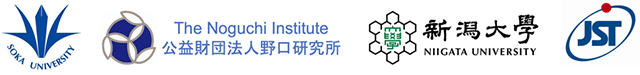 SOKA UNIVERSITY

The Noguchi Institute
公益財団法人野口研究所

學
新潟大學
NIIGATA UNIVERSITY

JST